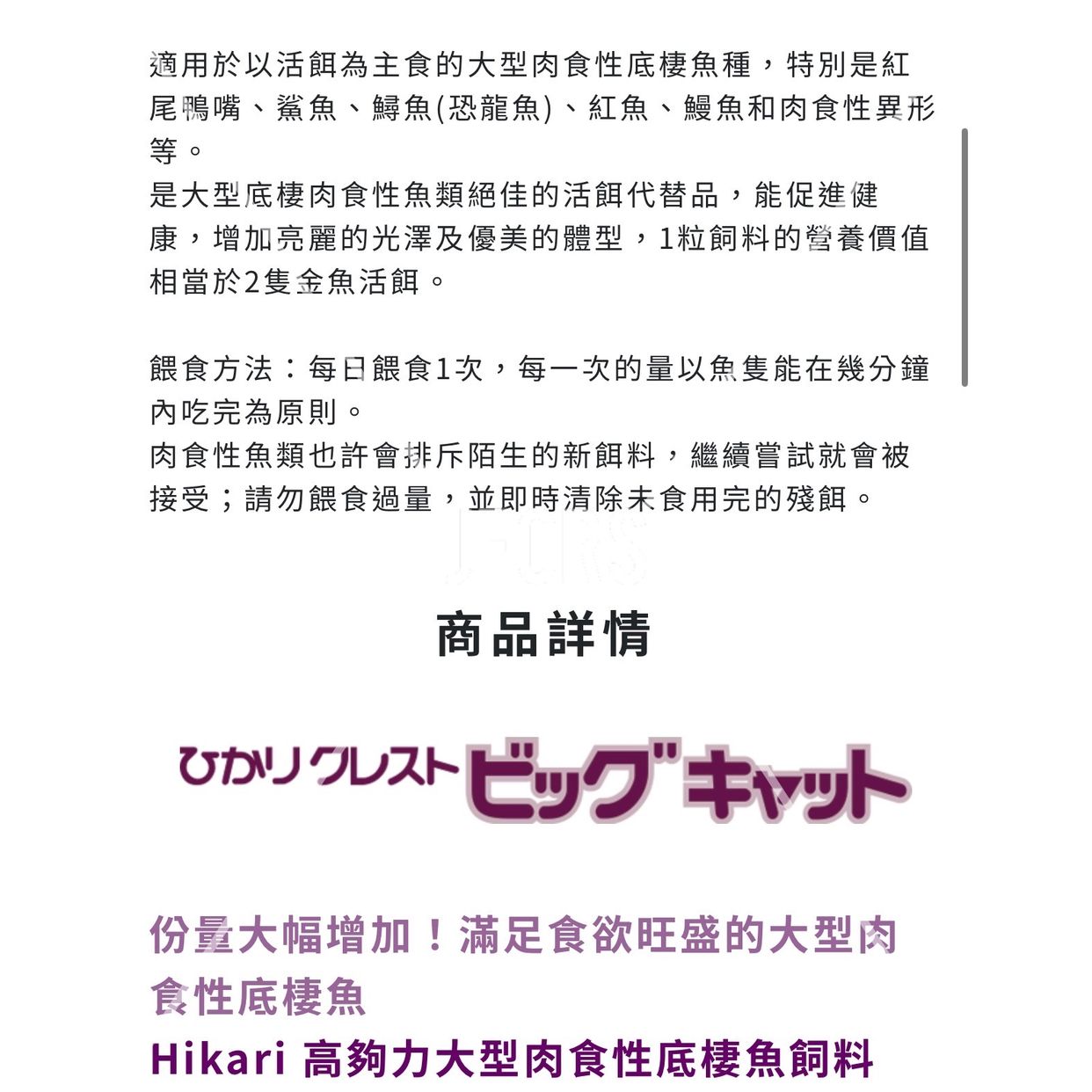 適用於以活餌為主食的大型肉食性底棲魚種，特別是紅尾鴨嘴、鯊魚、鱘魚(恐龍魚)、紅魚、鰻魚和肉食性異形等。
是大型底棲肉食性魚類絕佳的活餌代替品，能促進健康，增加亮麗的光澤及優美的體型，1粒飼料的營養價值相當於2隻金魚活餌。

餵食方法：每日餵食1次，每一次的量以魚隻能在幾分鐘內吃完為原則。
肉食性魚類也許會排斥陌生的新餌料，繼續嘗試就會被接受；請勿餵食過量，並即時清除未食用完的殘餌。

商品詳情

ひかりクレスト ビッグキャット

份量大幅增加！滿足食欲旺盛的大型肉食性底棲魚
Hikari 高夠力大型肉食性底棲魚飼料